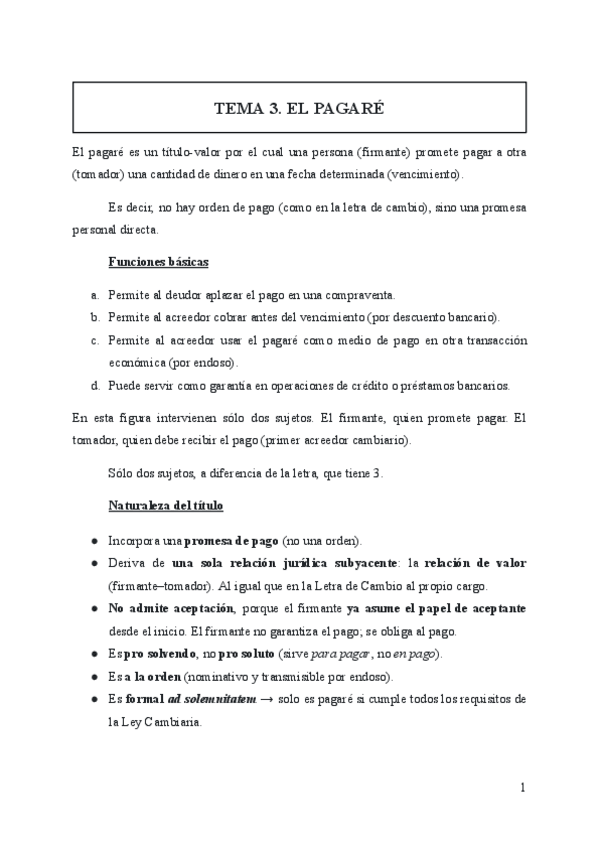 TEMA 3. EL PAGARÉ

El pagaré es un título-valor por el cual una persona (firmante) promete pagar a otra (tomador) una cantidad de dinero en una fecha determinada (vencimiento).

Es decir, no hay orden de pago (como en la letra de cambio), sino una promesa personal directa.

Funciones básicas

a. Permite al deudor aplazar el pago en una compraventa.
b. Permite al acreedor cobrar antes del vencimiento (por descuento bancario).
c. Permite al acreedor usar el pagaré como medio de pago en otra transacción económica (por endoso).
d. Puede servir como garantía en operaciones de crédito o préstamos bancarios.

En esta figura intervienen sólo dos sujetos. El firmante, quien promete pagar. El tomador, quien debe recibir el pago (primer acreedor cambiario).

Sólo dos sujetos, a diferencia de la letra, que tiene 3.

Naturaleza del título

● Incorpora una promesa de pago (no una orden).
● Deriva de una sola relación jurídica subyacente: la relación de valor (firmante–tomador). Al igual que en la Letra de Cambio al propio cargo.
● No admite aceptación, porque el firmante ya asume el papel de aceptante desde el inicio. El firmante no garantiza el pago; se obliga al pago.
● Es pro solvendo, no pro soluto (sirve para pagar, no en pago).
● Es a la orden (nominativo y transmisible por endoso).
● Es formal ad solemnitatem → solo es pagaré si cumple todos los requisitos de la Ley Cambiaria.

1